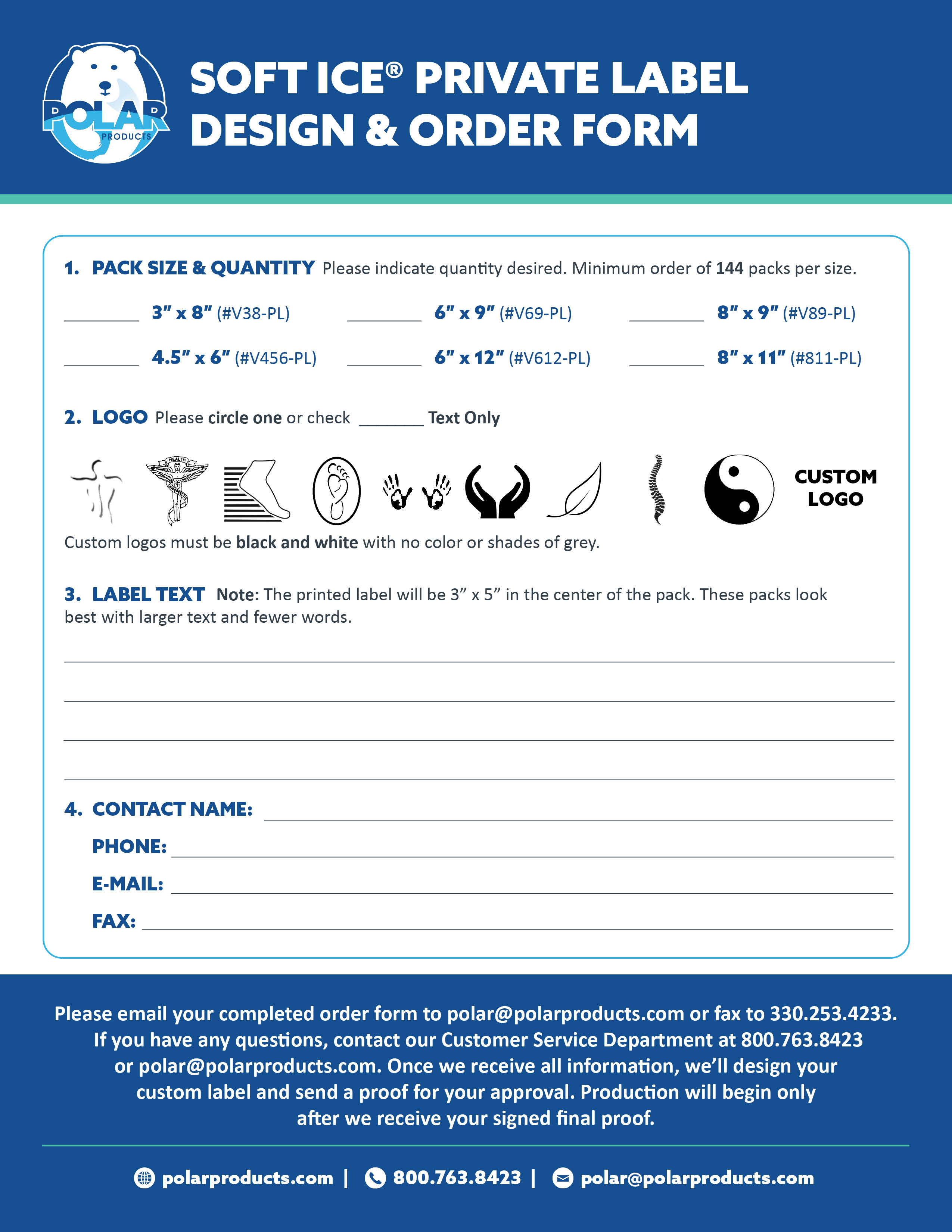 POLAR PRODUCTS

SOFT ICE® PRIVATE LABEL DESIGN & ORDER FORM

1. PACK SIZE & QUANTITY Please indicate quantity desired. Minimum order of 144 packs per size.

________ 3" x 8" (#V38-PL) ________ 6" x 9" (#V69-PL) ________ 8" x 9" (#V89-PL)

________ 4.5" x 6" (#V456-PL) ________ 6" x 12" (#V612-PL) ________ 8" x 11" (#811-PL)

2. LOGO Please circle one or check _______ Text Only

HEALTH

CUSTOM LOGO

Custom logos must be black and white with no color or shades of grey.

3. LABEL TEXT Note: The printed label will be 3" x 5" in the center of the pack. These packs look best with larger text and fewer words.

4. CONTACT NAME:

PHONE:

E-MAIL:

FAX:

Please email your completed order form to polar@polarproducts.com or fax to 330.253.4233. If you have any questions, contact our Customer Service Department at 800.763.8423 or polar@polarproducts.com. Once we receive all information, we'll design your custom label and send a proof for your approval. Production will begin only after we receive your signed final proof.

polarproducts.com | 800.763.8423 | polar@polarproducts.com